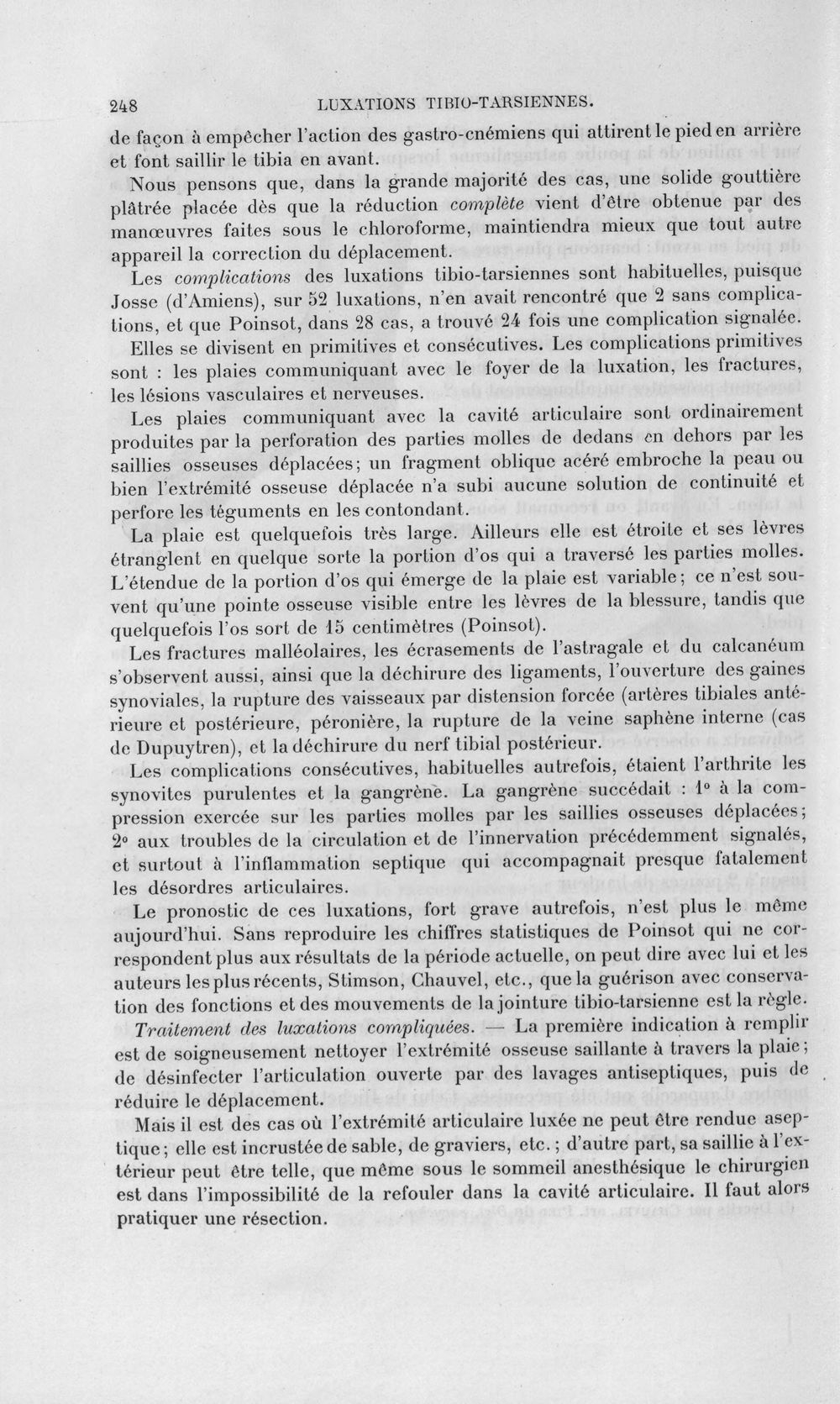 248 LUXATIONS TIBIO-TARSIENNES.

de façon à empêcher l'action des gastro-cnémiens qui attirent le pied en arrière et font saillir le tibia en avant.

Nous pensons que, dans la grande majorité des cas, une solide gouttière plâtrée placée dès que la réduction complète vient d'être obtenue par des manœuvres faites sous le chloroforme, maintiendra mieux que tout autre appareil la correction du déplacement.

Les complications des luxations tibio-tarsiennes sont habituelles, puisque Josse (d'Amiens), sur 52 luxations, n'en avait rencontré que 2 sans complications, et que Poinsot, dans 28 cas, a trouvé 24 fois une complication signalée.

Elles se divisent en primitives et consécutives. Les complications primitives sont : les plaies communiquant avec le foyer de la luxation, les fractures, les lésions vasculaires et nerveuses.

Les plaies communiquant avec la cavité articulaire sont ordinairement produites par la perforation des parties molles de dedans en dehors par les saillies osseuses déplacées; un fragment oblique acéré embroche la peau ou bien l'extrémité osseuse déplacée n'a subi aucune solution de continuité et perfore les téguments en les contondant.

La plaie est quelquefois très large. Ailleurs elle est étroite et ses lèvres étranglent en quelque sorte la portion d'os qui a traversé les parties molles. L'étendue de la portion d'os qui émerge de la plaie est variable; ce n'est souvent qu'une pointe osseuse visible entre les lèvres de la blessure, tandis que quelquefois l'os sort de 15 centimètres (Poinsot).

Les fractures malléolaires, les écrasements de l'astragale et du calcanéum s'observent aussi, ainsi que la déchirure des ligaments, l'ouverture des gaines synoviales, la rupture des vaisseaux par distension forcée (artères tibiales antérieure et postérieure, péronière, la rupture de la veine saphène interne (cas de Dupuytren), et la déchirure du nerf tibial postérieur.

Les complications consécutives, habituelles autrefois, étaient l'arthrite les synovites purulentes et la gangrène. La gangrène succédait : 1° à la compression exercée sur les parties molles par les saillies osseuses déplacées; 2° aux troubles de la circulation et de l'innervation précédemment signalés, et surtout à l'inflammation septique qui accompagnait presque fatalement les désordres articulaires.

Le pronostic de ces luxations, fort grave autrefois, n'est plus le même aujourd'hui. Sans reproduire les chiffres statistiques de Poinsot qui ne correspondent plus aux résultats de la période actuelle, on peut dire avec lui et les auteurs les plus récents, Stimson, Chauvel, etc., que la guérison avec conservation des fonctions et des mouvements de la jointure tibio-tarsienne est la règle.

Traitement des luxations compliquées. — La première indication à remplir est de soigneusement nettoyer l'extrémité osseuse saillante à travers la plaie; de désinfecter l'articulation ouverte par des lavages antiseptiques, puis de réduire le déplacement.

Mais il est des cas où l'extrémité articulaire luxée ne peut être rendue aseptique; elle est incrustée de sable, de graviers, etc.; d'autre part, sa saillie à l'extérieur peut être telle, que même sous le sommeil anesthésique le chirurgien est dans l'impossibilité de la refouler dans la cavité articulaire. Il faut alors pratiquer une résection.